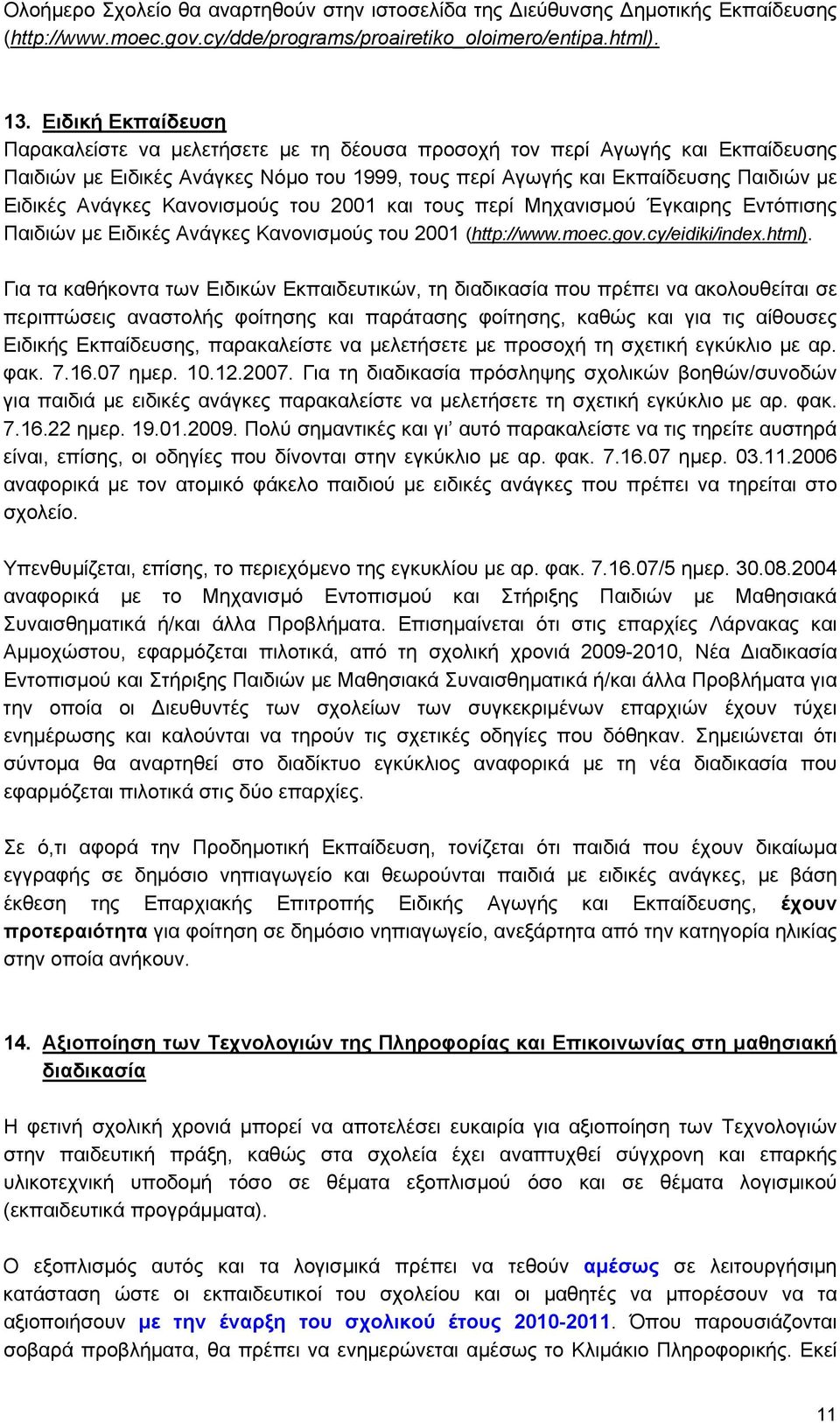 Ολοήμερο Σχολείο θα αναρτηθούν στην ιστοσελίδα της Διεύθυνσης Δημοτικής Εκπαίδευσης (http://www.moec.gov.cy/dde/programs/proairetiko_oloimero/entipa.html).

13. Ειδική Εκπαίδευση
Παρακαλείστε να μελετήσετε με τη δέουσα προσοχή τον περί Αγωγής και Εκπαίδευσης Παιδιών με Ειδικές Ανάγκες Νόμο του 1999, τους περί Αγωγής και Εκπαίδευσης Παιδιών με Ειδικές Ανάγκες Κανονισμούς του 2001 και τους περί Μηχανισμού Έγκαιρης Εντόπισης Παιδιών με Ειδικές Ανάγκες Κανονισμούς του 2001 (http://www.moec.gov.cy/eidiki/index.html).

Για τα καθήκοντα των Ειδικών Εκπαιδευτικών, τη διαδικασία που πρέπει να ακολουθείται σε περιπτώσεις αναστολής φοίτησης και παράτασης φοίτησης, καθώς και για τις αίθουσες Ειδικής Εκπαίδευσης, παρακαλείστε να μελετήσετε με προσοχή τη σχετική εγκύκλιο με αρ. φακ. 7.16.07 ημερ. 10.12.2007. Για τη διαδικασία πρόσληψης σχολικών βοηθών/συνοδών για παιδιά με ειδικές ανάγκες παρακαλείστε να μελετήσετε τη σχετική εγκύκλιο με αρ. φακ. 7.16.22 ημερ. 19.01.2009. Πολύ σημαντικές και γι' αυτό παρακαλείστε να τις τηρείτε αυστηρά είναι, επίσης, οι οδηγίες που δίνονται στην εγκύκλιο με αρ. φακ. 7.16.07 ημερ. 03.11.2006 αναφορικά με τον ατομικό φάκελο παιδιού με ειδικές ανάγκες που πρέπει να τηρείται στο σχολείο.

Υπενθυμίζεται, επίσης, το περιεχόμενο της εγκυκλίου με αρ. φακ. 7.16.07/5 ημερ. 30.08.2004 αναφορικά με το Μηχανισμό Εντοπισμού και Στήριξης Παιδιών με Μαθησιακά Συναισθηματικά ή/και άλλα Προβλήματα. Επισημαίνεται ότι στις επαρχίες Λάρνακας και Αμμοχώστου, εφαρμόζεται πιλοτικά, από τη σχολική χρονιά 2009-2010, Νέα Διαδικασία Εντοπισμού και Στήριξης Παιδιών με Μαθησιακά Συναισθηματικά ή/και άλλα Προβλήματα για την οποία οι Διευθυντές των σχολείων των συγκεκριμένων επαρχιών έχουν τύχει ενημέρωσης και καλούνται να τηρούν τις σχετικές οδηγίες που δόθηκαν. Σημειώνεται ότι σύντομα θα αναρτηθεί στο διαδίκτυο εγκύκλιος αναφορικά με τη νέα διαδικασία που εφαρμόζεται πιλοτικά στις δύο επαρχίες.

Σε ό,τι αφορά την Προδημοτική Εκπαίδευση, τονίζεται ότι παιδιά που έχουν δικαίωμα εγγραφής σε δημόσιο νηπιαγωγείο και θεωρούνται παιδιά με ειδικές ανάγκες, με βάση έκθεση της Επαρχιακής Επιτροπής Ειδικής Αγωγής και Εκπαίδευσης, έχουν προτεραιότητα για φοίτηση σε δημόσιο νηπιαγωγείο, ανεξάρτητα από την κατηγορία ηλικίας στην οποία ανήκουν.

14. Αξιοποίηση των Τεχνολογιών της Πληροφορίας και Επικοινωνίας στη μαθησιακή διαδικασία

Η φετινή σχολική χρονιά μπορεί να αποτελέσει ευκαιρία για αξιοποίηση των Τεχνολογιών στην παιδευτική πράξη, καθώς στα σχολεία έχει αναπτυχθεί σύγχρονη και επαρκής υλικοτεχνική υποδομή τόσο σε θέματα εξοπλισμού όσο και σε θέματα λογισμικού (εκπαιδευτικά προγράμματα).

Ο εξοπλισμός αυτός και τα λογισμικά πρέπει να τεθούν αμέσως σε λειτουργήσιμη κατάσταση ώστε οι εκπαιδευτικοί του σχολείου και οι μαθητές να μπορέσουν να τα αξιοποιήσουν με την έναρξη του σχολικού έτους 2010-2011. Όπου παρουσιάζονται σοβαρά προβλήματα, θα πρέπει να ενημερώνεται αμέσως το Κλιμάκιο Πληροφορικής. Εκεί

11